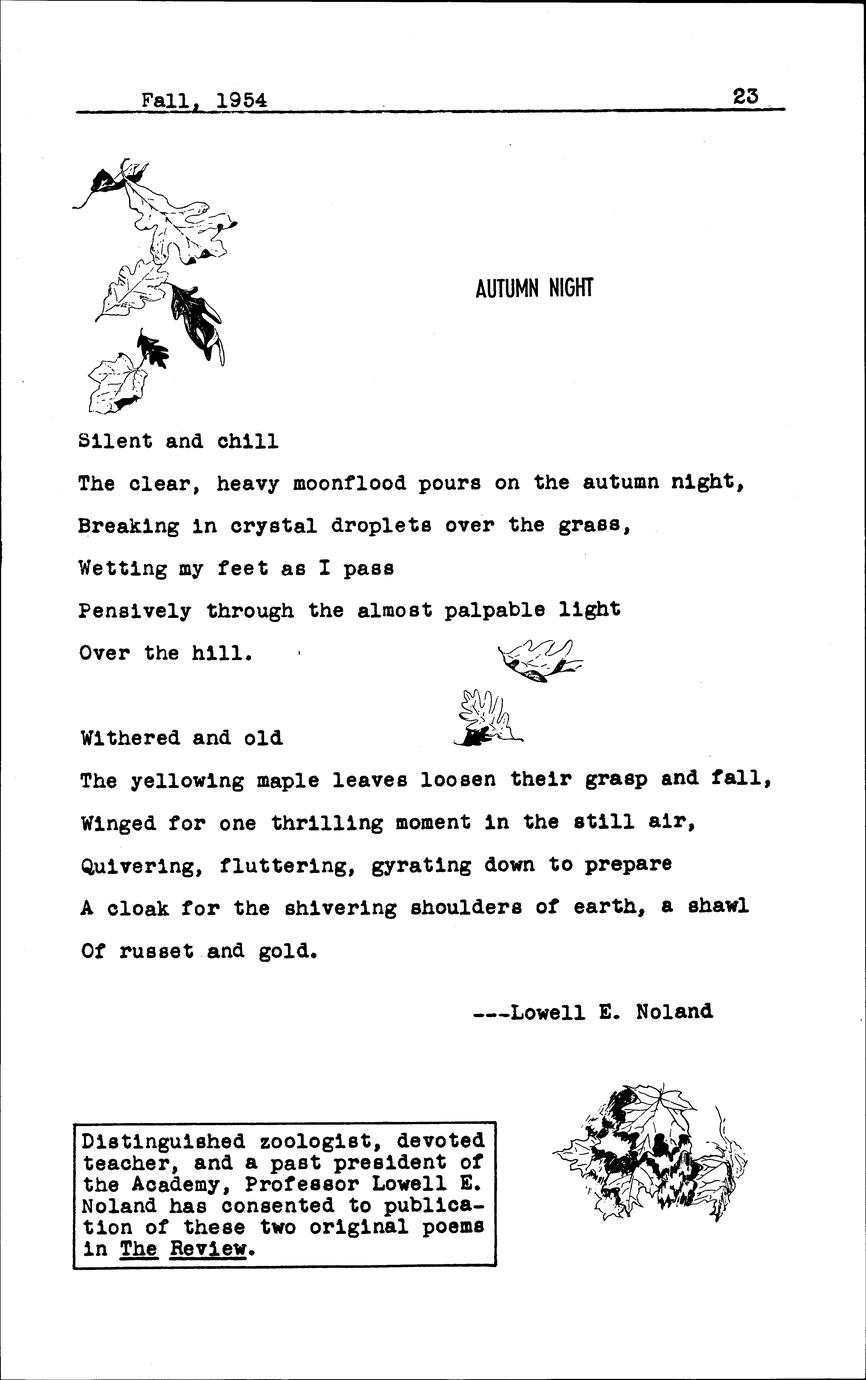 Fall, 1954 23

AUTUMN NIGHT

Silent and chill
The clear, heavy moonflood pours on the autumn night,
Breaking in crystal droplets over the grass,
Wetting my feet as I pass
Pensively through the almost palpable light
Over the hill.

Withered and old
The yellowing maple leaves loosen their grasp and fall,
Winged for one thrilling moment in the still air,
Quivering, fluttering, gyrating down to prepare
A cloak for the shivering shoulders of earth, a shawl
Of russet and gold.

---Lowell E. Noland

Distinguished zoologist, devoted teacher, and a past president of the Academy, Professor Lowell E. Noland has consented to publication of these two original poems in The Review.